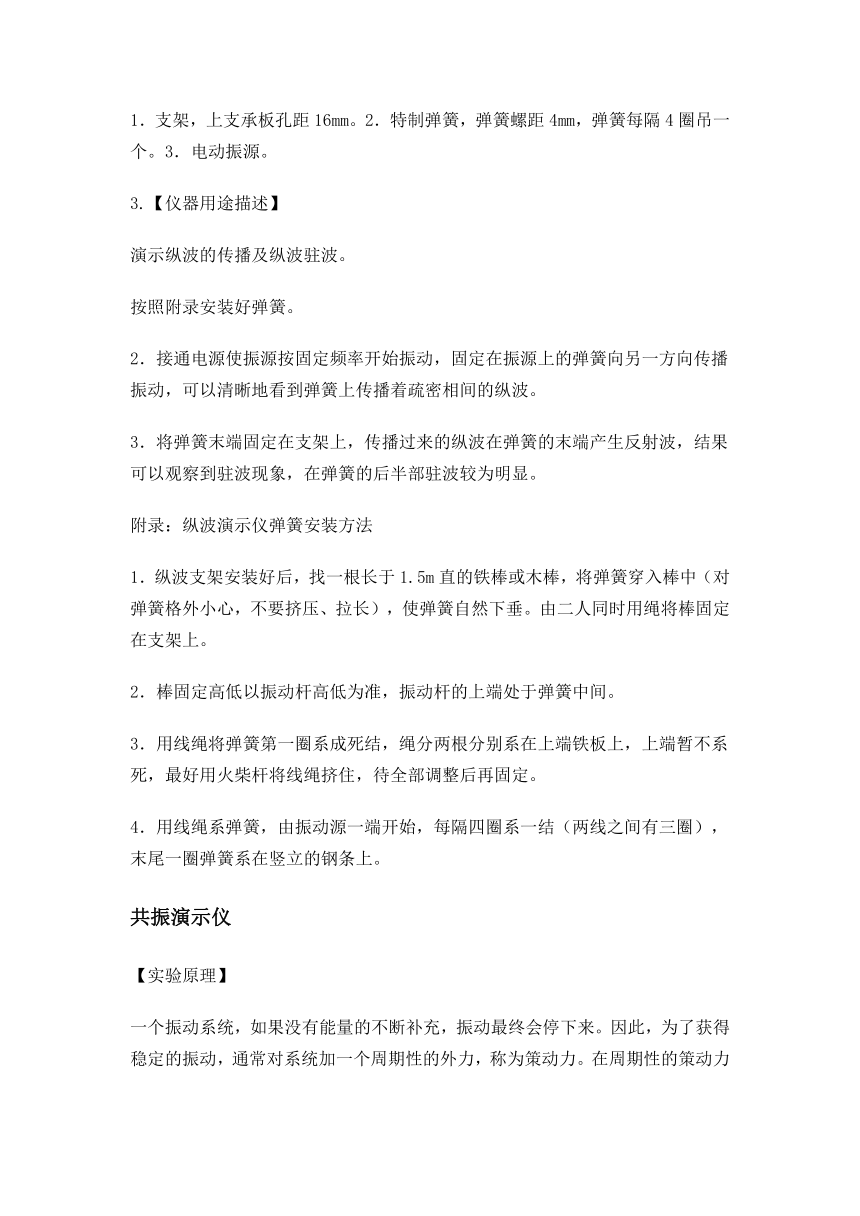 1．支架，上支承板孔距 16mm。2．特制弹簧，弹簧螺距 4mm，弹簧每隔 4 圈吊一个。3．电动振源。

3.【仪器用途描述】

演示纵波的传播及纵波驻波。

按照附录安装好弹簧。

2．接通电源使振源按固定频率开始振动，固定在振源上的弹簧向另一方向传播振动，可以清晰地看到弹簧上传播着疏密相间的纵波。

3．将弹簧末端固定在支架上，传播过来的纵波在弹簧的末端产生反射波，结果可以观察到驻波现象，在弹簧的后半部驻波较为明显。

附录：纵波演示仪弹簧安装方法

1．纵波支架安装好后，找一根长于 1.5m 直的铁棒或木棒，将弹簧穿入棒中（对弹簧格外小心，不要挤压、拉长），使弹簧自然下垂。由二人同时用绳将棒固定在支架上。

2．棒固定高低以振动杆高低为准，振动杆的上端处于弹簧中间。

3．用线绳将弹簧第一圈系成死结，绳分两根分别系在上端铁板上，上端暂不系死，最好用火柴杆将线绳挤住，待全部调整后再固定。

4．用线绳系弹簧，由振动源一端开始，每隔四圈系一结（两线之间有三圈），末尾一圈弹簧系在竖立的钢条上。

共振演示仪

【实验原理】

一个振动系统，如果没有能量的不断补充，振动最终会停下来。因此，为了获得稳定的振动，通常对系统加一个周期性的外力，称为策动力。在周期性的策动力